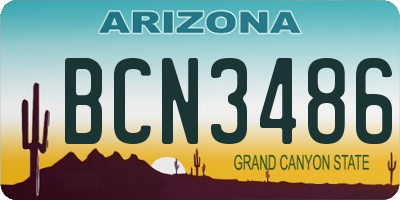 ARIZONA

BCN3486

GRAND CANYON STATE